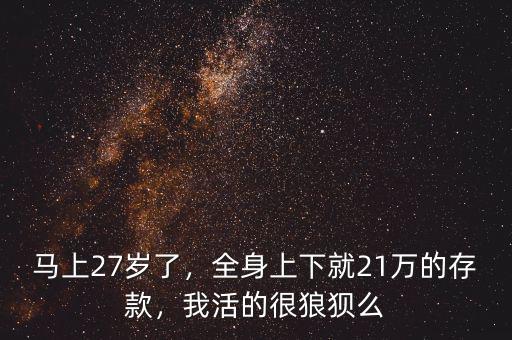 马上27岁了，全身上下就21万的存款，我活的很狼狈么